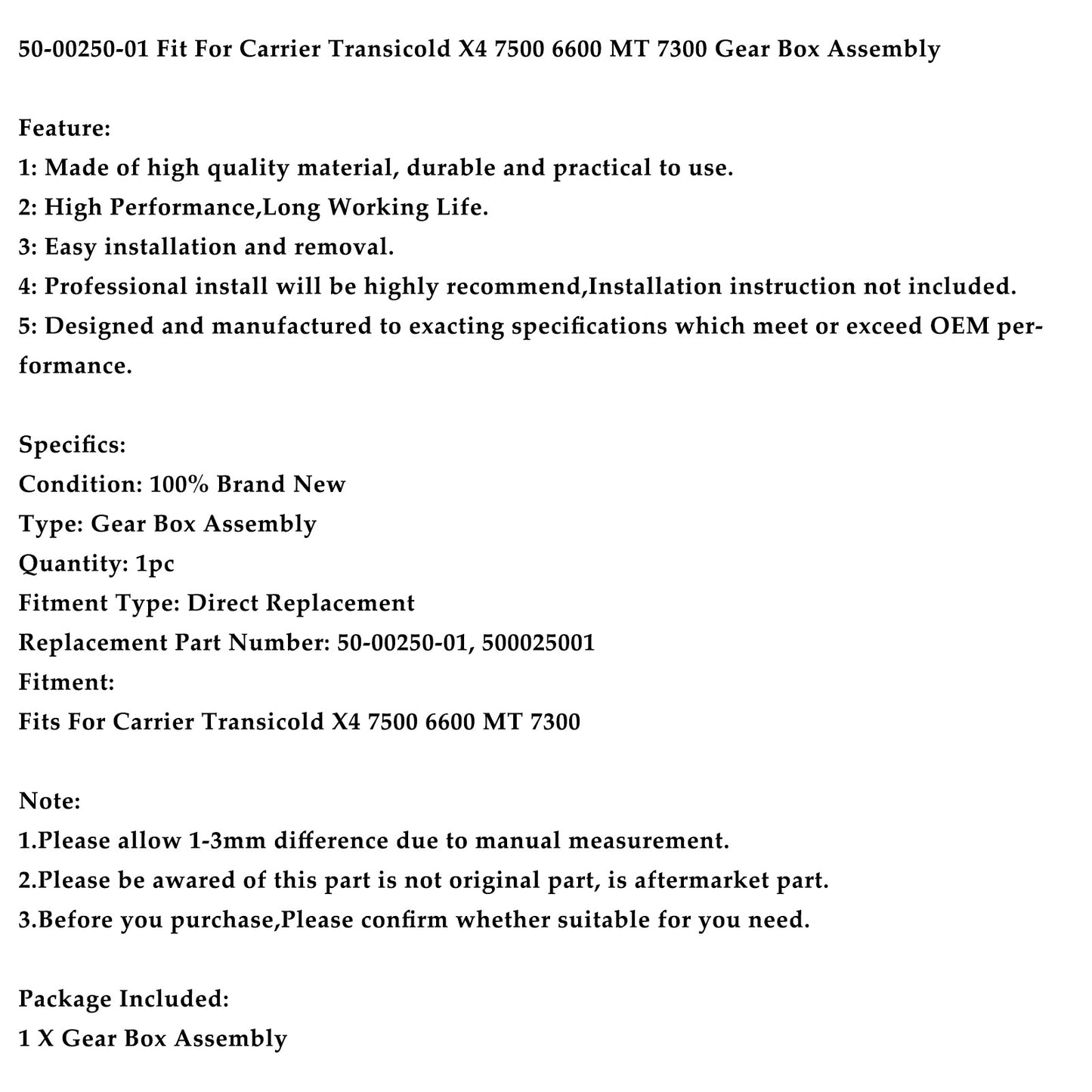 50-00250-01 Fit For Carrier Transicold X4 7500 6600 MT 7300 Gear Box Assembly

Feature:
1: Made of high quality material, durable and practical to use.
2: High Performance,Long Working Life.
3: Easy installation and removal.
4: Professional install will be highly recommend,Installation instruction not included.
5: Designed and manufactured to exacting specifications which meet or exceed OEM performance.

Specifics:
Condition: 100% Brand New
Type: Gear Box Assembly
Quantity: 1pc
Fitment Type: Direct Replacement
Replacement Part Number: 50-00250-01, 500025001
Fitment:
Fits For Carrier Transicold X4 7500 6600 MT 7300

Note:
1.Please allow 1-3mm difference due to manual measurement.
2.Please be awared of this part is not original part, is aftermarket part.
3.Before you purchase,Please confirm whether suitable for you need.

Package Included:
1 X Gear Box Assembly